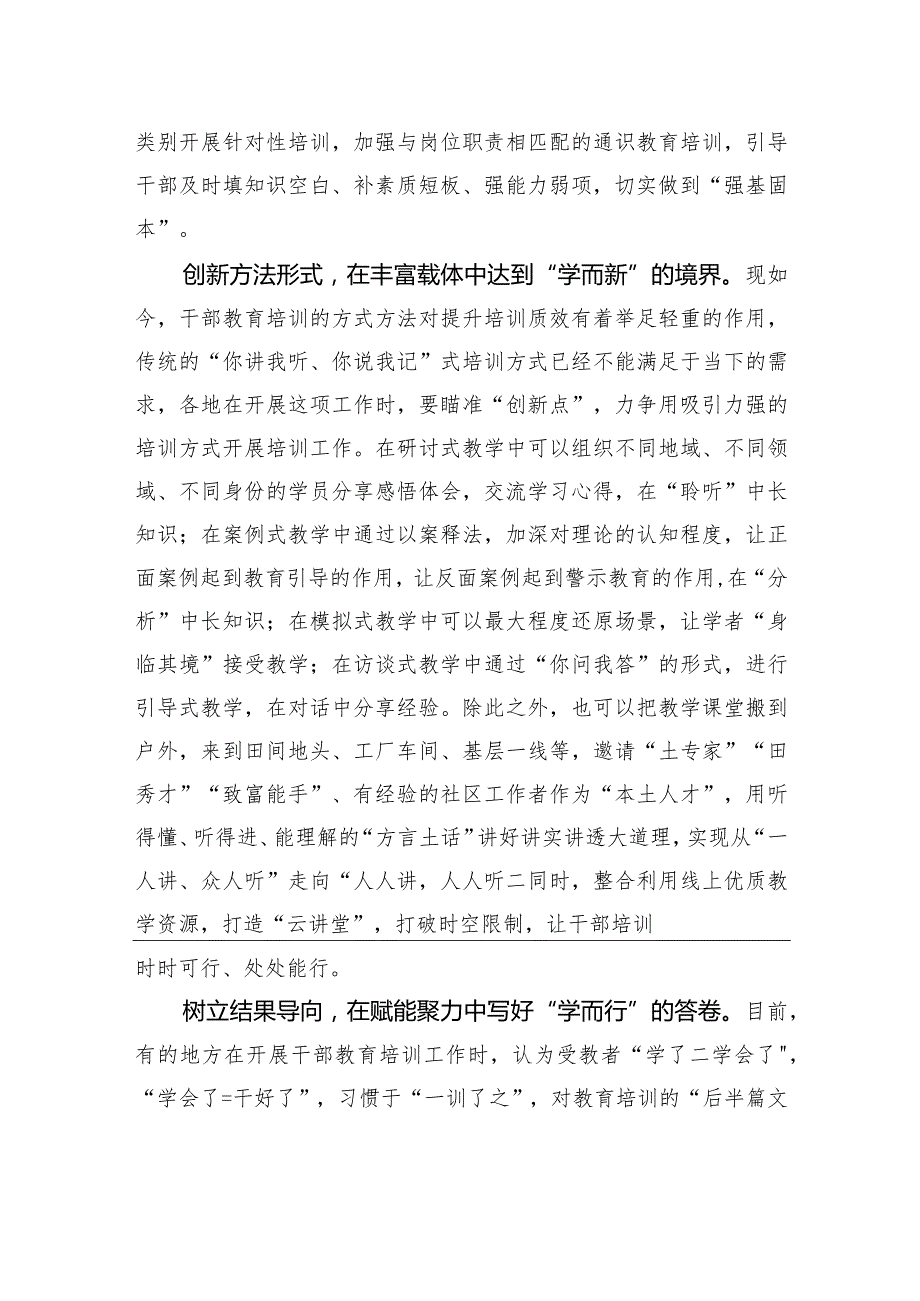 类别开展针对性培训，加强与岗位职责相匹配的通识教育培训，引导干部及时填知识空白、补素质短板、强能力弱项，切实做到“强基固本”。

创新方法形式，在丰富载体中达到“学而新”的境界。现如今，干部教育培训的方式方法对提升培训质效有着举足轻重的作用，传统的“你讲我听、你说我记”式培训方式已经不能满足于当下的需求，各地在开展这项工作时，要瞄准“创新点”，力争用吸引力强的培训方式开展培训工作。在研讨式教学中可以组织不同地域、不同领域、不同身份的学员分享感悟体会，交流学习心得，在“聆听”中长知识；在案例式教学中通过以案释法，加深对理论的认知程度，让正面案例起到教育引导的作用，让反面案例起到警示教育的作用，在“分析”中长知识；在模拟式教学中可以最大程度还原场景，让学者“身临其境”接受教学；在访谈式教学中通过“你问我答”的形式，进行引导式教学，在对话中分享经验。除此之外，也可以把教学课堂搬到户外，来到田间地头、工厂车间、基层一线等，邀请“土专家”“田秀才”“致富能手”、有经验的社区工作者作为“本土人才”，用听得懂、听得进、能理解的“方言土话”讲好讲实讲透大道理，实现从“一人讲、众人听”走向“人人讲，人人听二同时，整合利用线上优质教学资源，打造“云讲堂”，打破时空限制，让干部培训

时时可行、处处能行。

树立结果导向，在赋能聚力中写好“学而行”的答卷。目前，有的地方在开展干部教育培训工作时，认为受教者“学了二学会了"，“学会了=干好了”，习惯于“一训了之”，对教育培训的“后半篇文